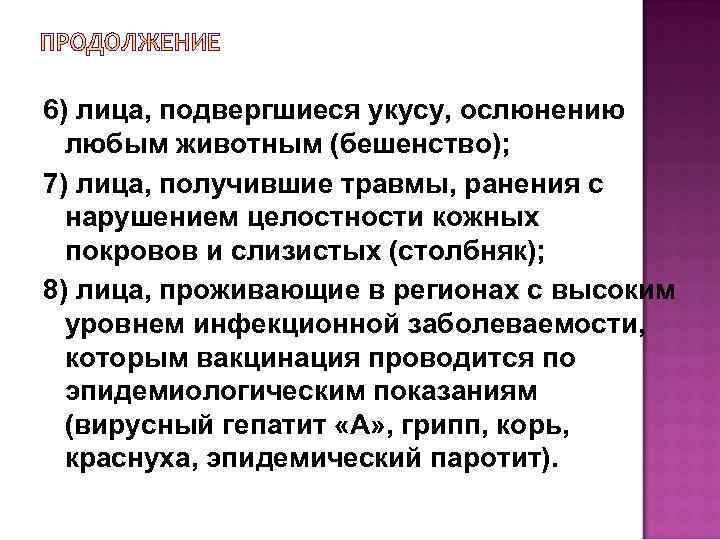 ПРОДОЛЖЕНИЕ

6) лица, подвергшиеся укусу, ослюнению любым животным (бешенство);

7) лица, получившие травмы, ранения с нарушением целостности кожных покровов и слизистых (столбняк);

8) лица, проживающие в регионах с высоким уровнем инфекционной заболеваемости, которым вакцинация проводится по эпидемиологическим показаниям (вирусный гепатит «А», грипп, корь, краснуха, эпидемический паротит).